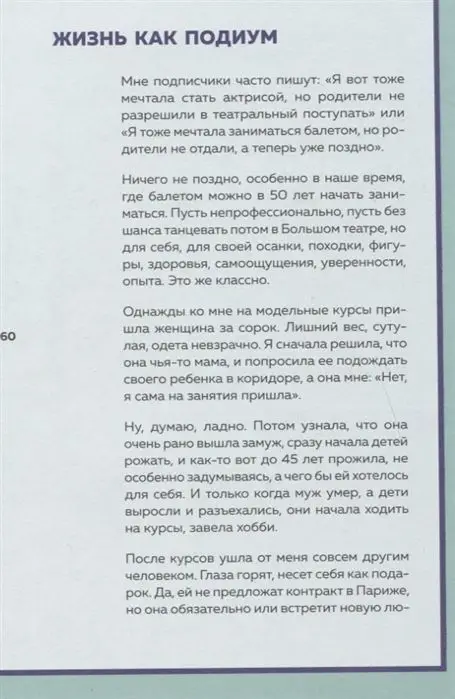 ЖИЗНЬ КАК ПОДИУМ

Мне подписчики часто пишут: «Я вот тоже мечтала стать актрисой, но родители не разрешили в театральный поступать» или «Я тоже мечтала заниматься балетом, но родители не отдали, а теперь уже поздно».

Ничего не поздно, особенно в наше время, где балетом можно в 50 лет начать заниматься. Пусть непрофессионально, пусть без шанса танцевать потом в Большом театре, но для себя, для своей осанки, походки, фигуры, здоровья, самоощущения, уверенности, опыта. Это же классно.

60

Однажды ко мне на модельные курсы пришла женщина за сорок. Лишний вес, сутулая, одета невзрачно. Я сначала решила, что она чья-то мама, и попросила ее подождать своего ребенка в коридоре, а она мне: «Нет, я сама на занятия пришла».

Ну, думаю, ладно. Потом узнала, что она очень рано вышла замуж, сразу начала детей рожать, и как-то вот до 45 лет прожила, не особенно задумываясь, а чего бы ей хотелось для себя. И только когда муж умер, а дети выросли и разъехались, они начала ходить на курсы, завела хобби.

После курсов ушла от меня совсем другим человеком. Глаза горят, несет себя как подарок. Да, ей не предложат контракт в Париже, но она обязательно или встретит новую лю-